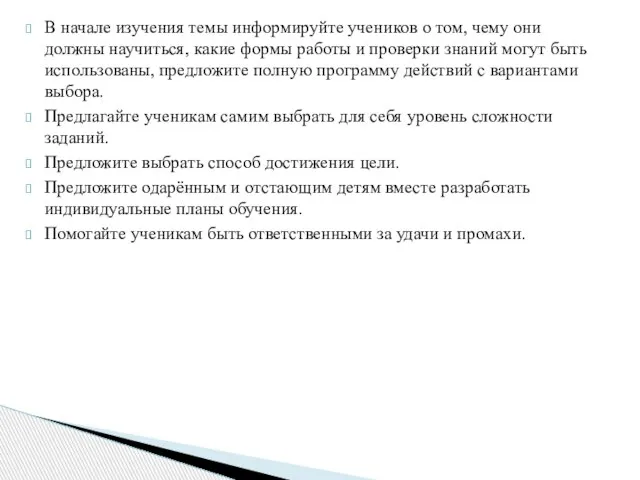 В начале изучения темы информируйте учеников о том, чему они должны научиться, какие формы работы и проверки знаний могут быть использованы, предложите полную программу действий с вариантами выбора.

Предлагайте ученикам самим выбрать для себя уровень сложности заданий.

Предложите выбрать способ достижения цели.

Предложите одарённым и отстающим детям вместе разработать индивидуальные планы обучения.

Помогайте ученикам быть ответственными за удачи и промахи.